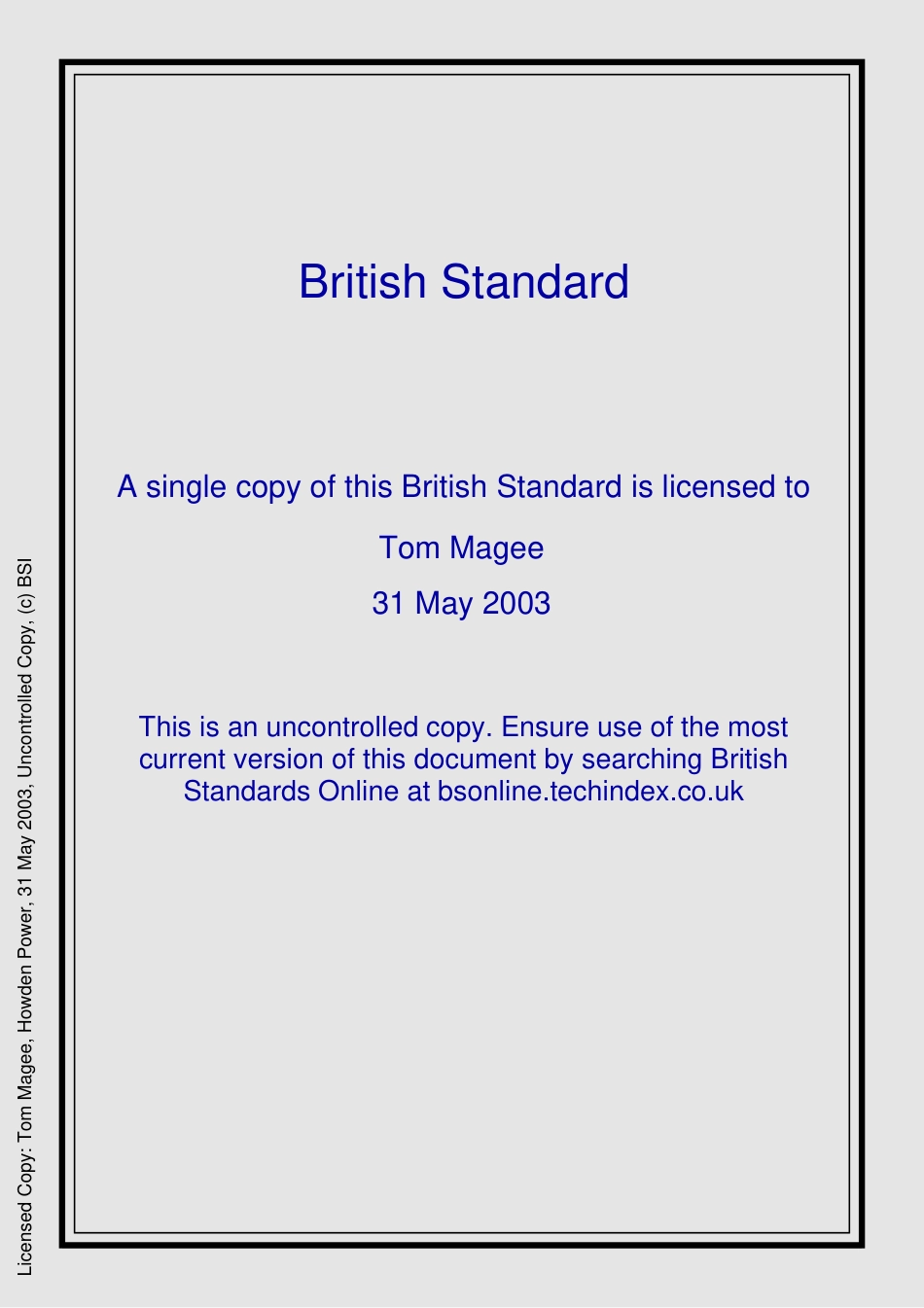 British Standard

A single copy of this British Standard is licensed to

Tom Magee

31 May 2003

This is an uncontrolled copy. Ensure use of the most current version of this document by searching British Standards Online at bsonline.techindex.co.uk

Licensed Copy: Tom Magee, Howden Power, 31 May 2003, Uncontrolled Copy, (c) BSI